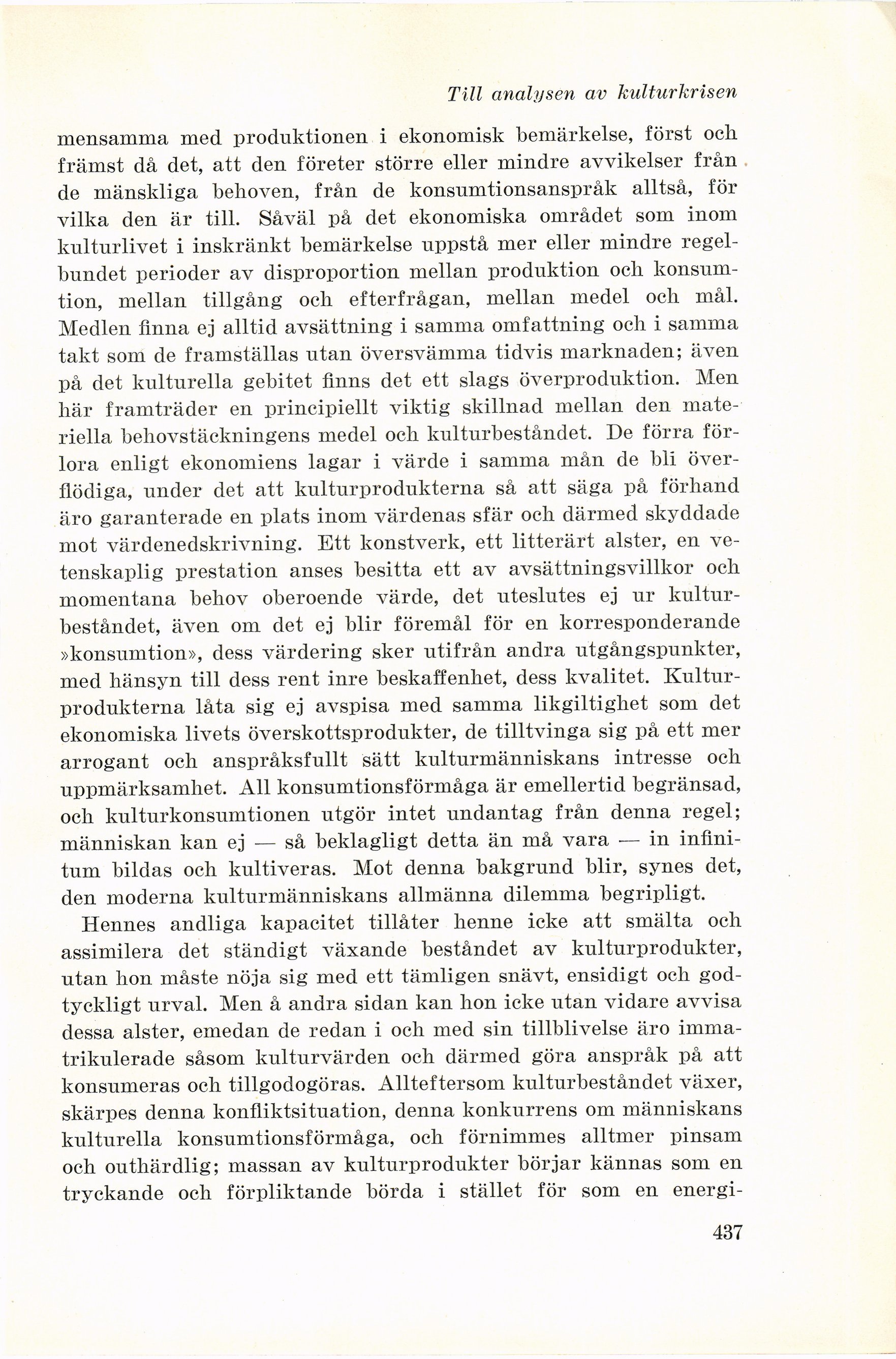 Till analysen av kulturkrisen

mensamma med produktionen i ekonomisk bemärkelse, först och främst då det, att den företer större eller mindre avvikelser från de mänskliga behoven, från de konsumtionsanspråk alltså, för vilka den är till. Såväl på det ekonomiska området som inom kulturlivet i inskränkt bemärkelse uppstå mer eller mindre regelbundet perioder av disproportion mellan produktion och konsumtion, mellan tillgång och efterfrågan, mellan medel och mål. Medlen finna ej alltid avsättning i samma omfattning och i samma takt som de framställas utan översvämma tidvis marknaden; även på det kulturella gebitet finns det ett slags överproduktion. Men här framträder en principiellt viktig skillnad mellan den materiella behovstäckningens medel och kulturbeståndet. De förra förlora enligt ekonomiens lagar i värde i samma mån de bli överflödiga, under det att kulturprodukterna så att säga på förhand äro garanterade en plats inom värdenas sfär och därmed skyddade mot värdenedskrivning. Ett konstverk, ett litterärt alster, en vetenskaplig prestation anses besitta ett av avsättningsvillkor och momentana behov oberoende värde, det uteslutes ej ur kulturbeståndet, även om det ej blir föremål för en korresponderande »konsumtion», dess värdering sker utifrån andra utgångspunkter, med hänsyn till dess rent inre beskaffenhet, dess kvalitet. Kulturprodukterna låta sig ej avspisa med samma likgiltighet som det ekonomiska livets överskottsprodukter, de tilltvinga sig på ett mer arrogant och anspråksfullt sätt kulturmänniskans intresse och uppmärksamhet. All konsumtionsförmåga är emellertid begränsad, och kulturkonsumtionen utgör intet undantag från denna regel; människan kan ej — så beklagligt detta än må vara — in infinitum bildas och kultiveras. Mot denna bakgrund blir, synes det, den moderna kulturmänniskans allmänna dilemma begripligt.

Hennes andliga kapacitet tillåter henne icke att smälta och assimilera det ständigt växande beståndet av kulturprodukter, utan hon måste nöja sig med ett tämligen snävt, ensidigt och godtyckligt urval. Men å andra sidan kan hon icke utan vidare avvisa dessa alster, emedan de redan i och med sin tillblivelse äro immatrikulerade såsom kulturvärden och därmed göra anspråk på att konsumeras och tillgodogöras. Allteftersom kulturbeståndet växer, skärpes denna konfliktsituation, denna konkurrens om människans kulturella konsumtionsförmåga, och förnimmes alltmer pinsam och outhärdlig; massan av kulturprodukter börjar kännas som en tryckande och förpliktande börda i stället för som en energi-

437